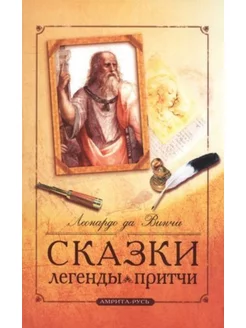 Леонардо да Винчи

СКАЗКИ
легенды притчи

АМРИТА-РУСЬ